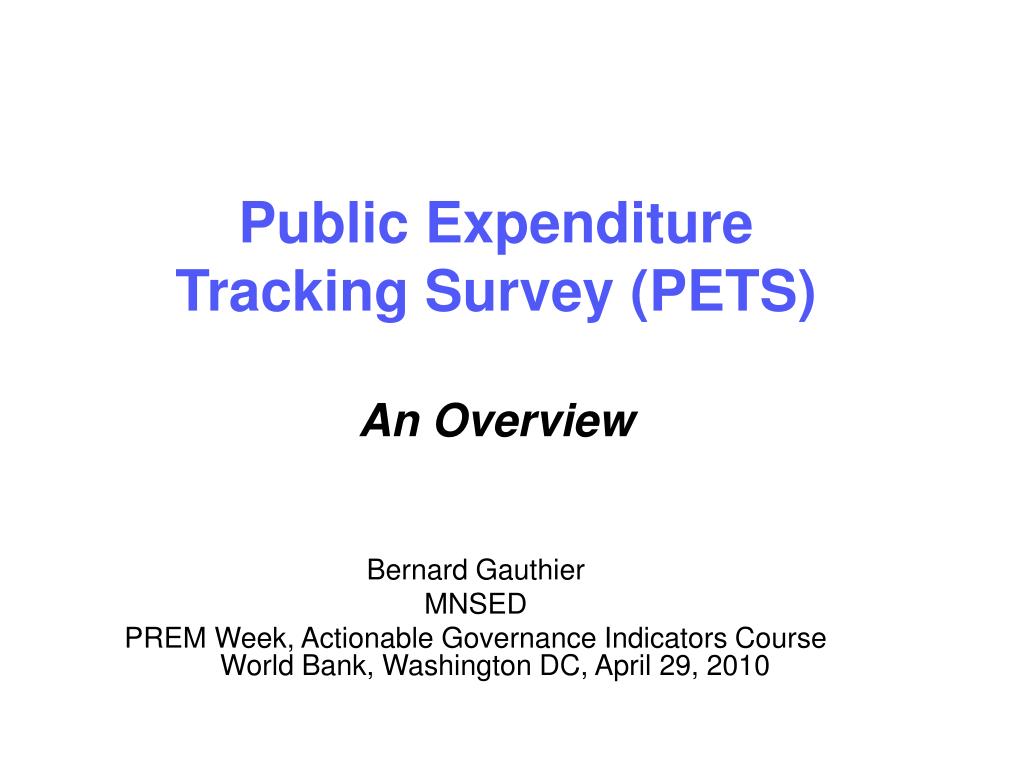 Public Expenditure Tracking Survey (PETS)

An Overview

Bernard Gauthier
MNSED
PREM Week, Actionable Governance Indicators Course
World Bank, Washington DC, April 29, 2010